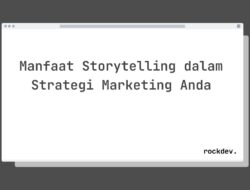 Manfaat Storytelling dalam Strategi Marketing Anda

rockdev.